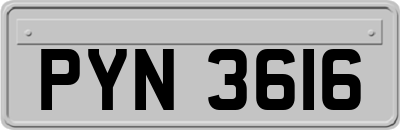 PYN 3616